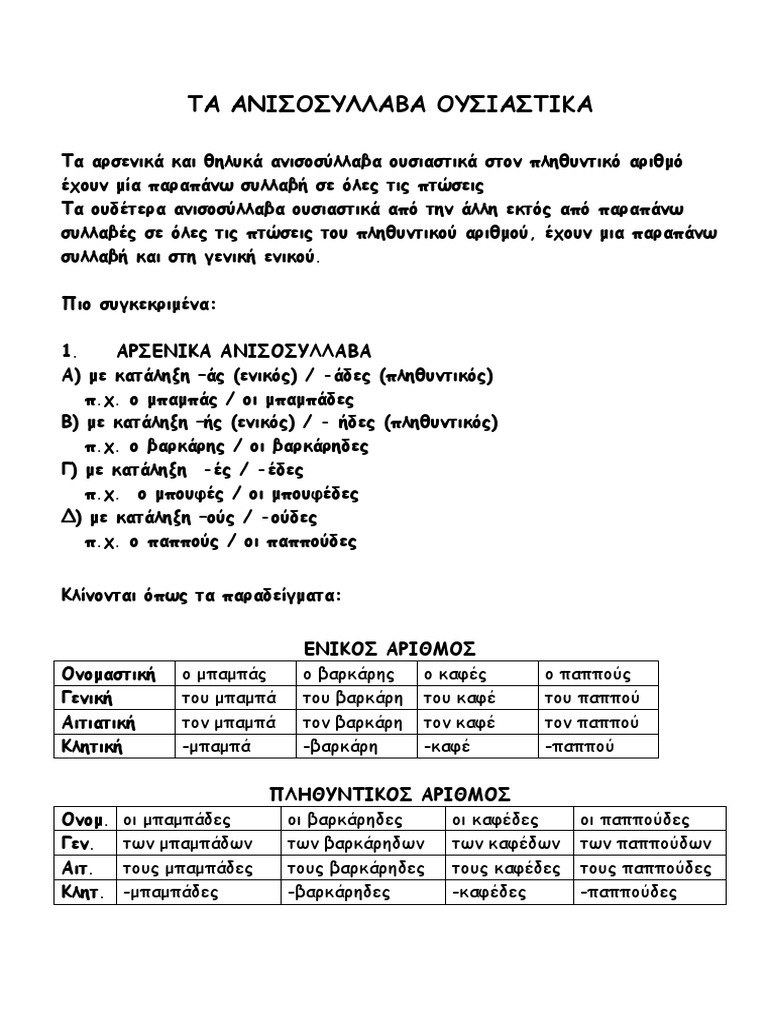 ΤΑ ΑΝΙΣΟΣΥΛΛΑΒΑ ΟΥΣΙΑΣΤΙΚΑ

Τα αρσενικά και θηλυκά ανισοσύλλαβα ουσιαστικά στον πληθυντικό αριθμό έχουν μία παραπάνω συλλαβή σε όλες τις πτώσεις
Τα ουδέτερα ανισοσύλλαβα ουσιαστικά από την άλλη εκτός από παραπάνω συλλαβές σε όλες τις πτώσεις του πληθυντικού αριθμού, έχουν μια παραπάνω συλλαβή και στη γενική ενικού.

Πιο συγκεκριμένα:

1. ΑΡΣΕΝΙΚΑ ΑΝΙΣΟΣΥΛΛΑΒΑ
Α) με κατάληξη –άς (ενικός) / -άδες (πληθυντικός)
π.χ. ο μπαμπάς / οι μπαμπάδες
Β) με κατάληξη –ής (ενικός) / - ήδες (πληθυντικός)
π.χ. ο βαρκάρης / οι βαρκάρηδες
Γ) με κατάληξη -ές / -έδες
π.χ. ο μπουφές / οι μπουφέδες
Δ) με κατάληξη –ούς / -ούδες
π.χ. ο παππούς / οι παππούδες

Κλίνονται όπως τα παραδείγματα:

ΕΝΙΚΟΣ ΑΡΙΘΜΟΣ

| Ονομαστική | ο μπαμπάς | ο βαρκάρης | ο καφές | ο παππούς |
|---|---|---|---|---|
| Γενική | του μπαμπά | του βαρκάρη | του καφέ | του παππού |
| Αιτιατική | τον μπαμπά | τον βαρκάρη | τον καφέ | τον παππού |
| Κλητική | -μπαμπά | -βαρκάρη | -καφέ | -παππού |

ΠΛΗΘΥΝΤΙΚΟΣ ΑΡΙΘΜΟΣ

| Ονομ. | οι μπαμπάδες | οι βαρκάρηδες | οι καφέδες | οι παππούδες |
|---|---|---|---|---|
| Γεν. | των μπαμπάδων | των βαρκάρηδων | των καφέδων | των παππούδων |
| Αιτ. | τους μπαμπάδες | τους βαρκάρηδες | τους καφέδες | τους παππούδες |
| Κλητ. | -μπαμπάδες | -βαρκάρηδες | -καφέδες | -παππούδες |